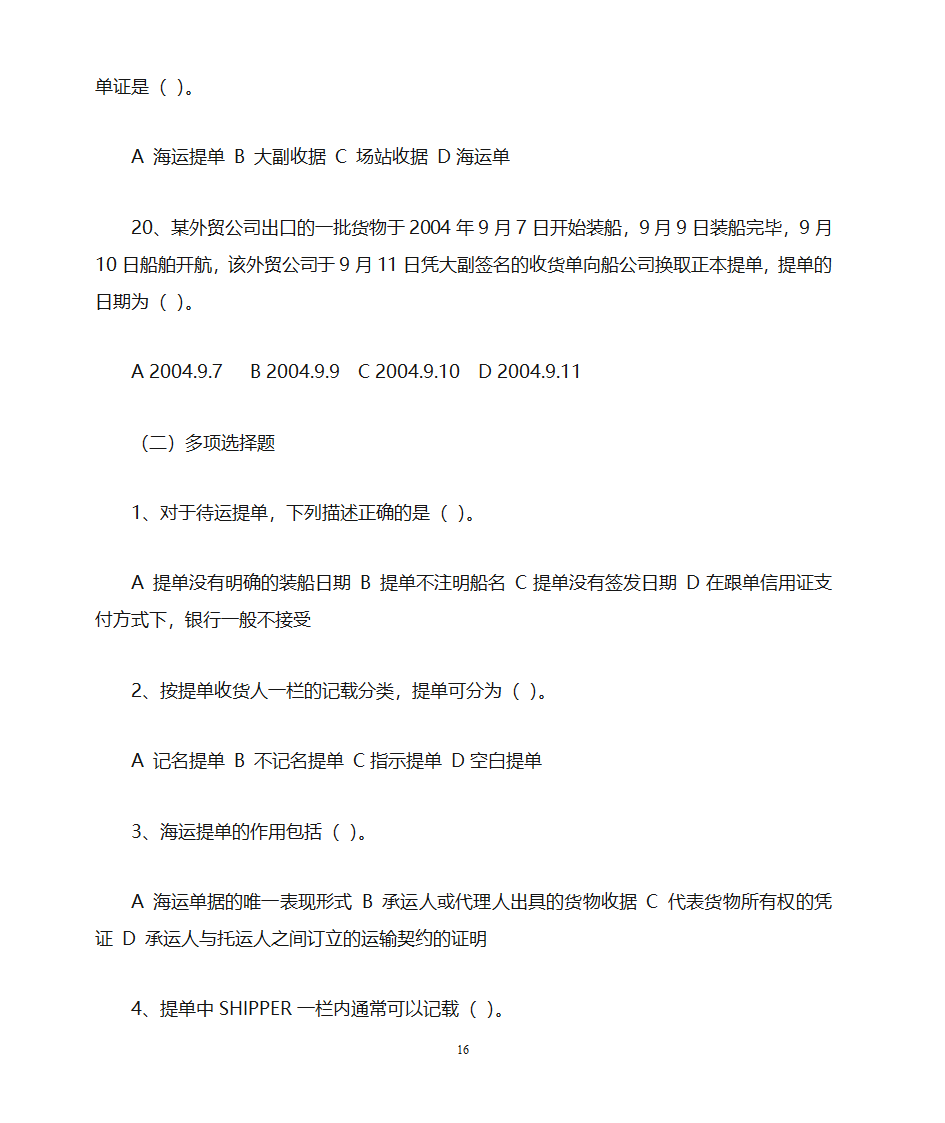 单证是（ ）。

A 海运提单 B 大副收据 C 场站收据 D 海运单

20、某外贸公司出口的一批货物于 2004 年 9 月 7 日开始装船，9 月 9 日装船完毕，9 月 10 日船舶开航，该外贸公司于 9 月 11 日凭大副签名的收货单向船公司换取正本提单，提单的日期为（ ）。

A 2004.9.7 B 2004.9.9 C 2004.9.10 D 2004.9.11

（二）多项选择题

1、对于待运提单，下列描述正确的是（ ）。

A 提单没有明确的装船日期 B 提单不注明船名 C 提单没有签发日期 D 在跟单信用证支付方式下，银行一般不接受

2、按提单收货人一栏的记载分类，提单可分为（ ）。

A 记名提单 B 不记名提单 C 指示提单 D 空白提单

3、海运提单的作用包括（ ）。

A 海运单据的唯一表现形式 B 承运人或代理人出具的货物收据 C 代表货物所有权的凭证 D 承运人与托运人之间订立的运输契约的证明

4、提单中 SHIPPER 一栏内通常可以记载（ ）。

16